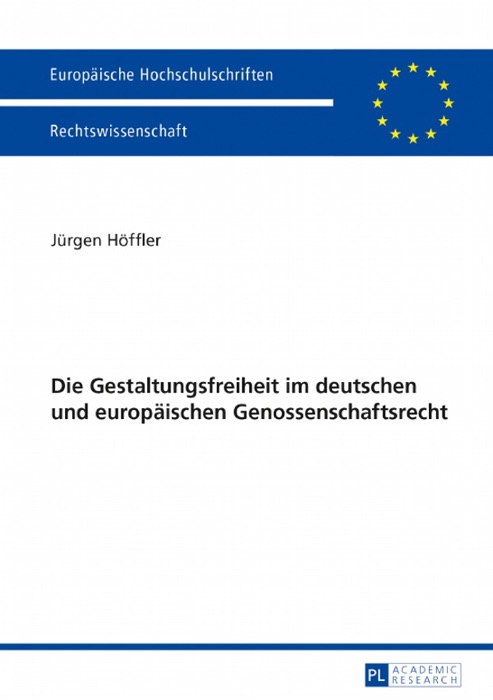 Europäische Hochschulschriften

Rechtswissenschaft

Jürgen Höffler

Die Gestaltungsfreiheit im deutschen und europäischen Genossenschaftsrecht

PL ACADEMIC RESEARCH